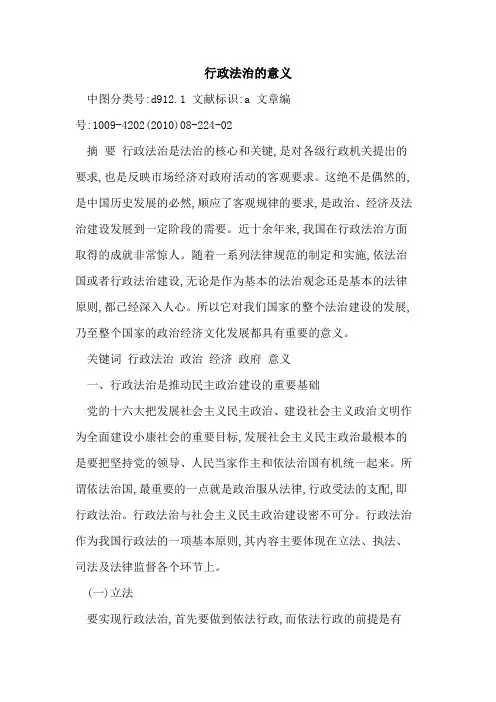 行政法治的意义

中图分类号:d912.1 文献标识:a 文章编号:1009-4202(2010)08-224-02

摘 要 行政法治是法治的核心和关键,是对各级行政机关提出的要求,也是反映市场经济对政府活动的客观要求。这绝不是偶然的,是中国历史发展的必然,顺应了客观规律的要求,是政治、经济及法治建设发展到一定阶段的需要。近十余年来,我国在行政法治方面取得的成就非常惊人。随着一系列法律规范的制定和实施,依法治国或者行政法治建设,无论是作为基本的法治观念还是基本的法律原则,都已经深入人心。所以它对我们国家的整个法治建设的发展,乃至整个国家的政治经济文化发展都具有重要的意义。

关键词 行政法治 政治 经济 政府 意义

一、行政法治是推动民主政治建设的重要基础

党的十六大把发展社会主义民主政治、建设社会主义政治文明作为全面建设小康社会的重要目标,发展社会主义民主政治最根本的是要把坚持党的领导、人民当家作主和依法治国有机统一起来。所谓依法治国,最重要的一点就是政治服从法律,行政受法的支配,即行政法治。行政法治与社会主义民主政治建设密不可分。行政法治作为我国行政法的一项基本原则,其内容主要体现在立法、执法、司法及法律监督各个环节上。

(一)立法

要实现行政法治,首先要做到依法行政,而依法行政的前提是有